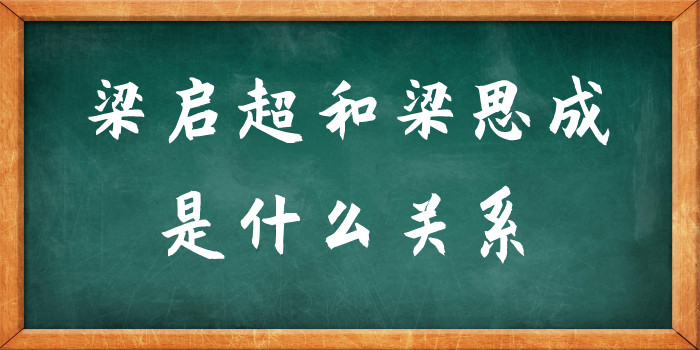 梁启超和梁思成
是什么关系